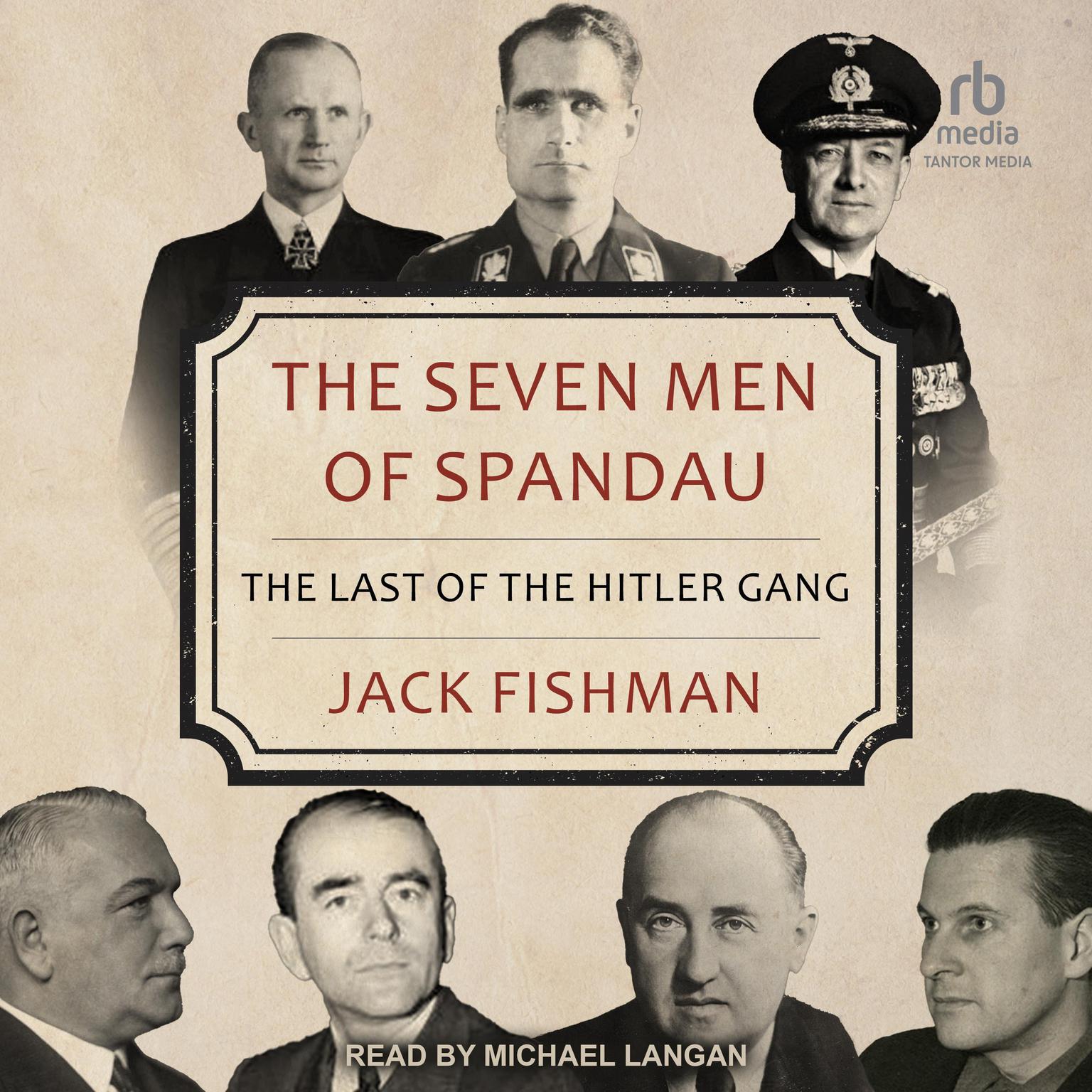 rb
media
TANTOR MEDIA

THE SEVEN MEN OF SPANDAU

THE LAST OF THE HITLER GANG

JACK FISHMAN

READ BY MICHAEL LANGAN